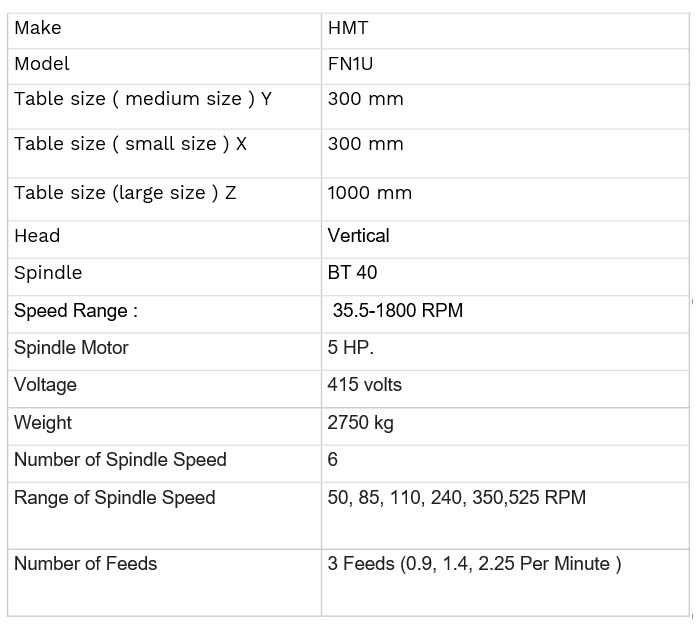 | Make | HMT |
|---|---|
| Model | FN1U |
| Table size ( medium size ) Y | 300 mm |
| Table size ( small size ) X | 300 mm |
| Table size (large size ) Z | 1000 mm |
| Head | Vertical |
| Spindle | BT 40 |
| Speed Range : | 35.5-1800 RPM |
| Spindle Motor | 5 HP. |
| Voltage | 415 volts |
| Weight | 2750 kg |
| Number of Spindle Speed | 6 |
| Range of Spindle Speed | 50, 85, 110, 240, 350,525 RPM |
| Number of Feeds | 3 Feeds (0.9, 1.4, 2.25 Per Minute ) |